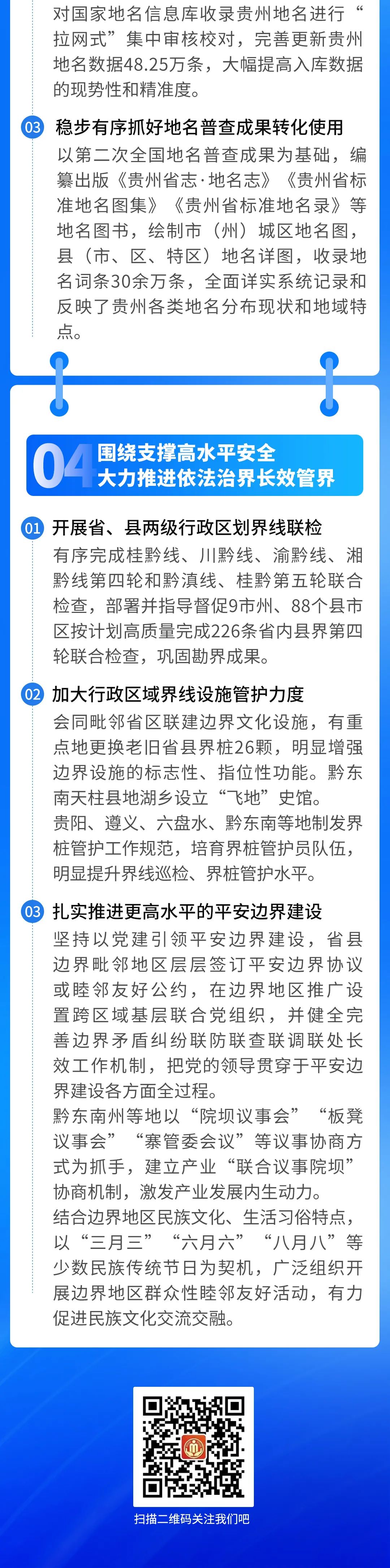 对国家地名信息库收录贵州地名进行“拉网式”集中审核校对，完善更新贵州地名数据48.25万条，大幅提高入库数据的现势性和精准度。

03 稳步有序抓好地名普查成果转化使用

以第二次全国地名普查成果为基础，编纂出版《贵州省志·地名志》《贵州省标准地名图集》《贵州省标准地名录》等地名图书，绘制市（州）城区地名图，县（市、区、特区）地名详图，收录地名词条30余万条，全面详实系统记录和反映了贵州各类地名分布现状和地域特点。

04 围绕支撑高水平安全 大力推进依法治界长效管界

01 开展省、县两级行政区划界线联检

有序完成桂黔线、川黔线、渝黔线、湘黔线第四轮和黔滇线、桂黔第五轮联合检查，部署并指导督促9市州、88个县市区按计划高质量完成226条省内县界第四轮联合检查，巩固勘界成果。

02 加大行政区域界线设施管护力度

会同毗邻省区联建边界文化设施，有重点地更换老旧省县界桩26颗，明显增强边界设施的标志性、指位性功能。黔东南天柱县地湖乡设立“飞地”史馆。

贵阳、遵义、六盘水、黔东南等地制发界桩管护工作规范，培育界桩管护员队伍，明显提升界线巡检、界桩管护水平。

03 扎实推进更高水平的平安边界建设

坚持以党建引领平安边界建设，省县边界毗邻地区层层签订平安边界协议或睦邻友好公约，在边界地区推广设置跨区域基层联合党组织，并健全完善边界矛盾纠纷联防联查联调联处长效工作机制，把党的领导贯穿于平安边界建设各方面全过程。

黔东南州等地以“院坝议事会”“板凳议事会”“寨管委会议”等议事协商方式为抓手，建立产业“联合议事院坝”协商机制，激发产业发展内生动力。

结合边界地区民族文化、生活习俗特点，以“三月三”“六月六”“八月八”等少数民族传统节日为契机，广泛组织开展边界地区群众性睦邻友好活动，有力促进民族文化交流交融。

扫描二维码关注我们吧